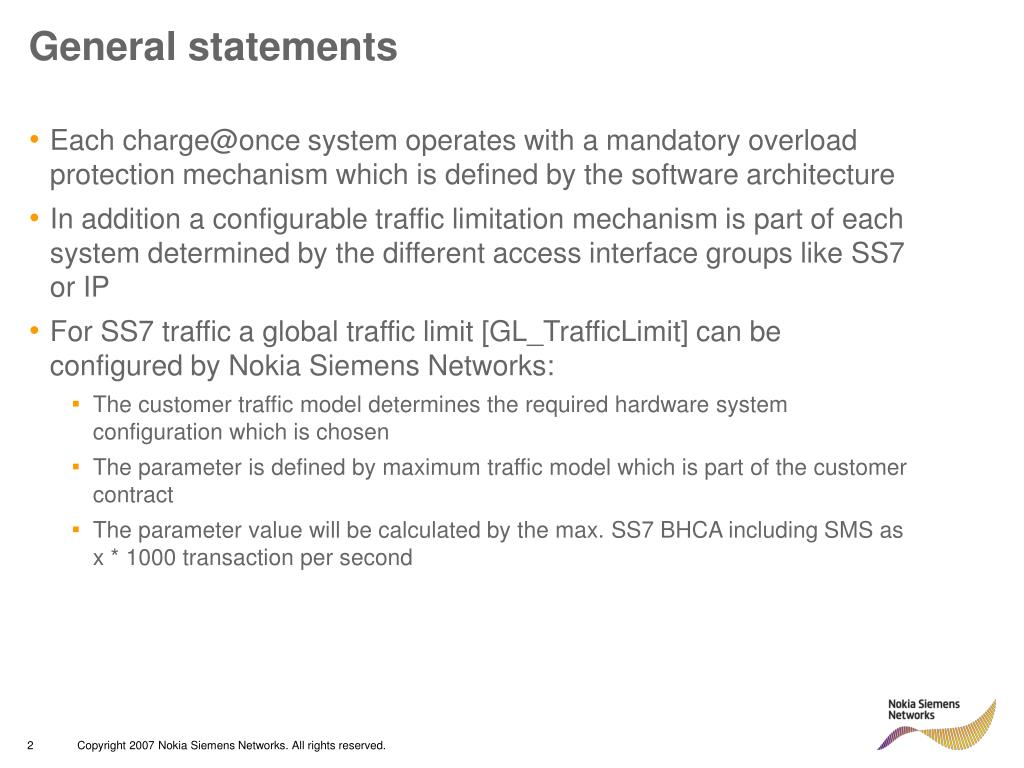 General statements

• Each charge@once system operates with a mandatory overload protection mechanism which is defined by the software architecture

• In addition a configurable traffic limitation mechanism is part of each system determined by the different access interface groups like SS7 or IP

• For SS7 traffic a global traffic limit [GL_TrafficLimit] can be configured by Nokia Siemens Networks:

▪ The customer traffic model determines the required hardware system configuration which is chosen

▪ The parameter is defined by maximum traffic model which is part of the customer contract

▪ The parameter value will be calculated by the max. SS7 BHCA including SMS as x * 1000 transaction per second

Nokia Siemens Networks

2 Copyright 2007 Nokia Siemens Networks. All rights reserved.